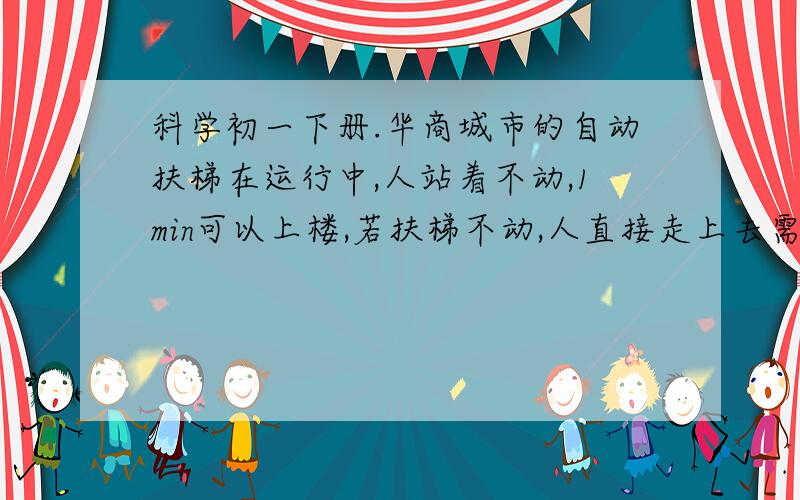 科学初一下册.华商城市的自动扶梯在运行中,人站着不动,1min可以上楼,若扶梯不动,人直接走上去需